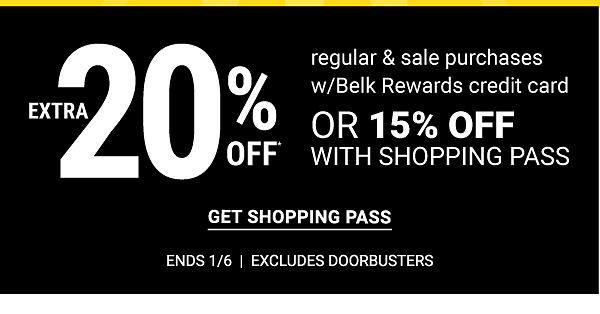 EXTRA 20% OFF*

regular & sale purchases w/Belk Rewards credit card

OR 15% OFF WITH SHOPPING PASS

GET SHOPPING PASS

ENDS 1/6 | EXCLUDES DOORBUSTERS